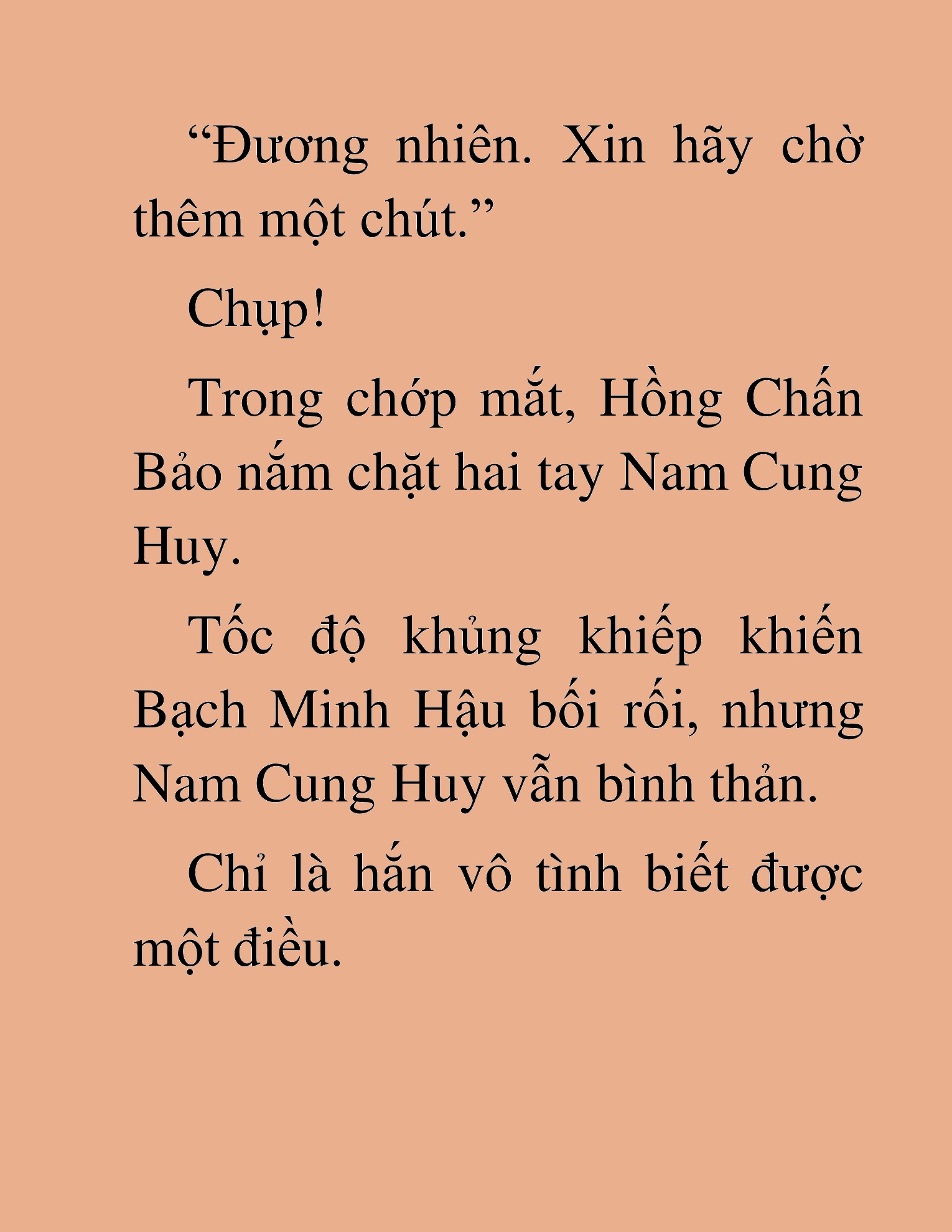 “Đương nhiên. Xin hãy chờ thêm một chút.”

Chụp!

Trong chớp mắt, Hồng Chấn Bảo nắm chặt hai tay Nam Cung Huy.

Tốc độ khủng khiếp khiến Bạch Minh Hậu bối rối, nhưng Nam Cung Huy vẫn bình thản.

Chỉ là hắn vô tình biết được một điều.